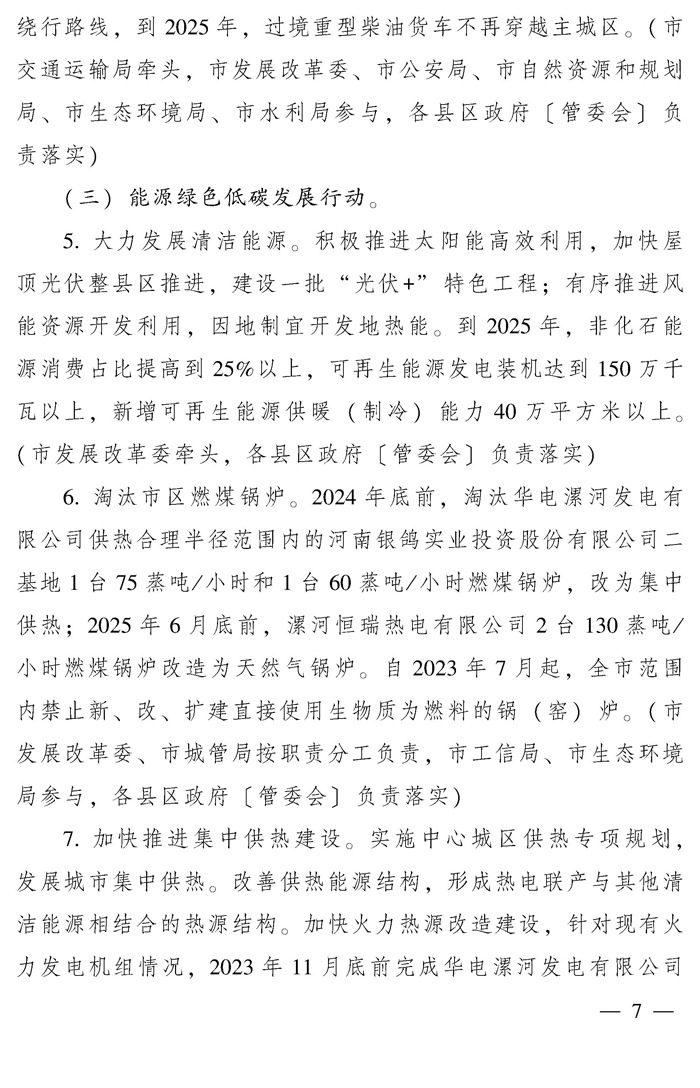 绕行路线，到 2025 年，过境重型柴油货车不再穿越主城区。（市交通运输局牵头，市发展改革委、市公安局、市自然资源和规划局、市生态环境局、市水利局参与，各县区政府〔管委会〕负责落实）

（三）能源绿色低碳发展行动。

5. 大力发展清洁能源。积极推进太阳能高效利用，加快屋顶光伏整县区推进，建设一批“光伏+”特色工程；有序推进风能资源开发利用，因地制宜开发地热能。到 2025 年，非化石能源消费占比提高到 25%以上，可再生能源发电装机达到 150 万千瓦以上，新增可再生能源供暖（制冷）能力 40 万平方米以上。（市发展改革委牵头，各县区政府〔管委会〕负责落实）

6. 淘汰市区燃煤锅炉。2024 年底前，淘汰华电漯河发电有限公司供热合理半径范围内的河南银鸽实业投资股份有限公司二基地 1 台 75 蒸吨/小时和 1 台 60 蒸吨/小时燃煤锅炉，改为集中供热；2025 年 6 月底前，漯河恒瑞热电有限公司 2 台 130 蒸吨/小时燃煤锅炉改造为天然气锅炉。自 2023 年 7 月起，全市范围内禁止新、改、扩建直接使用生物质为燃料的锅（窑）炉。（市发展改革委、市城管局按职责分工负责，市工信局、市生态环境局参与，各县区政府〔管委会〕负责落实）

7. 加快推进集中供热建设。实施中心城区供热专项规划，发展城市集中供热。改善供热能源结构，形成热电联产与其他清洁能源相结合的热源结构。加快火力热源改造建设，针对现有火力发电机组情况，2023 年 11 月底前完成华电漯河发电有限公司

— 7 —